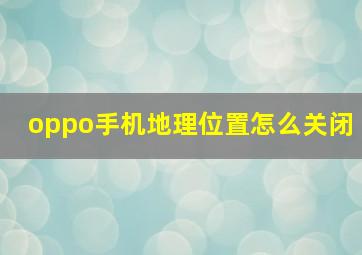 oppo手机地理位置怎么关闭